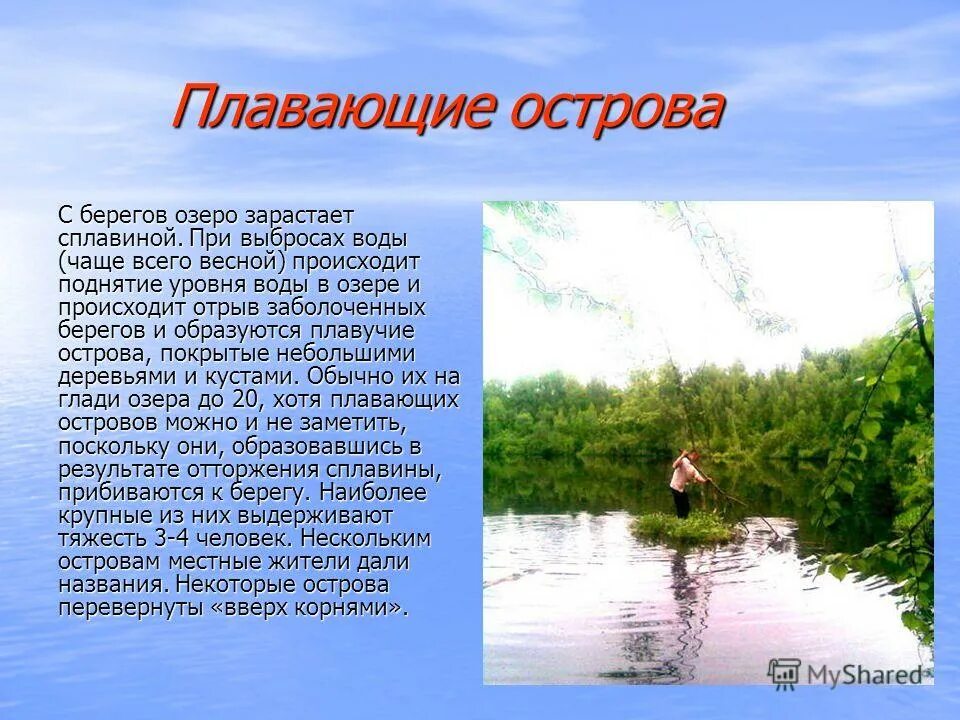 Плавающие острова

С берегов озеро зарастает сплавиной. При выбросах воды (чаще всего весной) происходит поднятие уровня воды в озере и происходит отрыв заболоченных берегов и образуются плавучие острова, покрытые небольшими деревьями и кустами. Обычно их на глади озера до 20, хотя плавающих островов можно и не заметить, поскольку они, образовавшись в результате отторжения сплавины, прибиваются к берегу. Наиболее крупные из них выдерживают тяжесть 3-4 человек. Нескольким островам местные жители дали названия. Некоторые острова перевернуты «вверх корнями».

MyShared